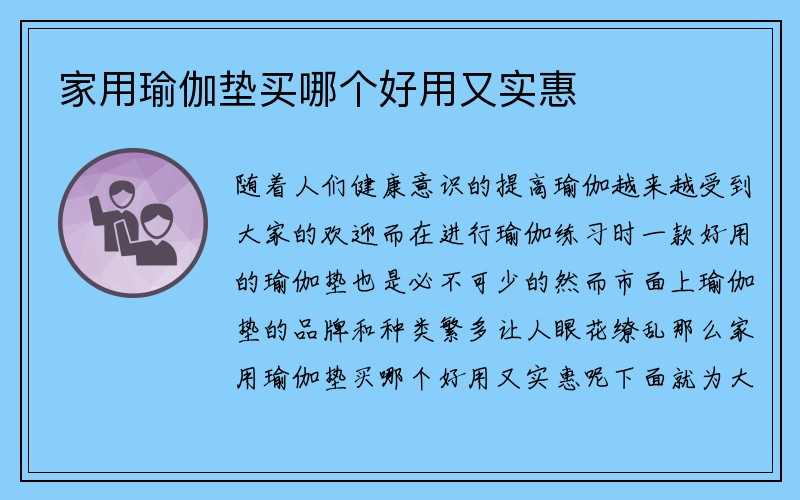 家用瑜伽垫买哪个好用又实惠

随着人们健康意识的提高瑜伽越来越受到大家的欢迎而在进行瑜伽练习时一款好用的瑜伽垫也是必不可少的然而市面上瑜伽垫的品牌和种类繁多让人眼花缭乱那么家用瑜伽垫买哪个好用又实惠呢下面就为大